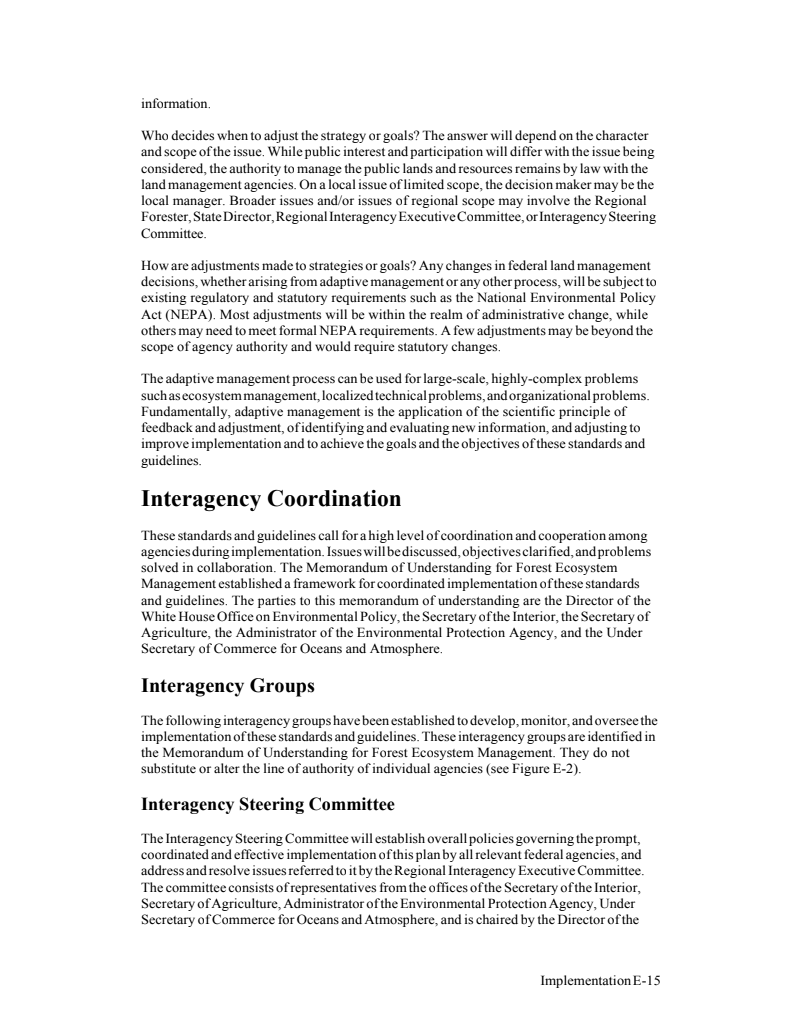 information.

Who decides when to adjust the strategy or goals? The answer will depend on the character and scope of the issue. While public interest and participation will differ with the issue being considered, the authority to manage the public lands and resources remains by law with the land management agencies. On a local issue of limited scope, the decision maker may be the local manager. Broader issues and/or issues of regional scope may involve the Regional Forester, State Director, Regional Interagency Executive Committee, or Interagency Steering Committee.

How are adjustments made to strategies or goals? Any changes in federal land management decisions, whether arising from adaptive management or any other process, will be subject to existing regulatory and statutory requirements such as the National Environmental Policy Act (NEPA). Most adjustments will be within the realm of administrative change, while others may need to meet formal NEPA requirements. A few adjustments may be beyond the scope of agency authority and would require statutory changes.

The adaptive management process can be used for large-scale, highly-complex problems such as ecosystem management, localized technical problems, and organizational problems. Fundamentally, adaptive management is the application of the scientific principle of feedback and adjustment, of identifying and evaluating new information, and adjusting to improve implementation and to achieve the goals and the objectives of these standards and guidelines.

Interagency Coordination

These standards and guidelines call for a high level of coordination and cooperation among agencies during implementation. Issues will be discussed, objectives clarified, and problems solved in collaboration. The Memorandum of Understanding for Forest Ecosystem Management established a framework for coordinated implementation of these standards and guidelines. The parties to this memorandum of understanding are the Director of the White House Office on Environmental Policy, the Secretary of the Interior, the Secretary of Agriculture, the Administrator of the Environmental Protection Agency, and the Under Secretary of Commerce for Oceans and Atmosphere.

Interagency Groups

The following interagency groups have been established to develop, monitor, and oversee the implementation of these standards and guidelines. These interagency groups are identified in the Memorandum of Understanding for Forest Ecosystem Management. They do not substitute or alter the line of authority of individual agencies (see Figure E-2).

Interagency Steering Committee

The Interagency Steering Committee will establish overall policies governing the prompt, coordinated and effective implementation of this plan by all relevant federal agencies, and address and resolve issues referred to it by the Regional Interagency Executive Committee. The committee consists of representatives from the offices of the Secretary of the Interior, Secretary of Agriculture, Administrator of the Environmental Protection Agency, Under Secretary of Commerce for Oceans and Atmosphere, and is chaired by the Director of the

Implementation E-15